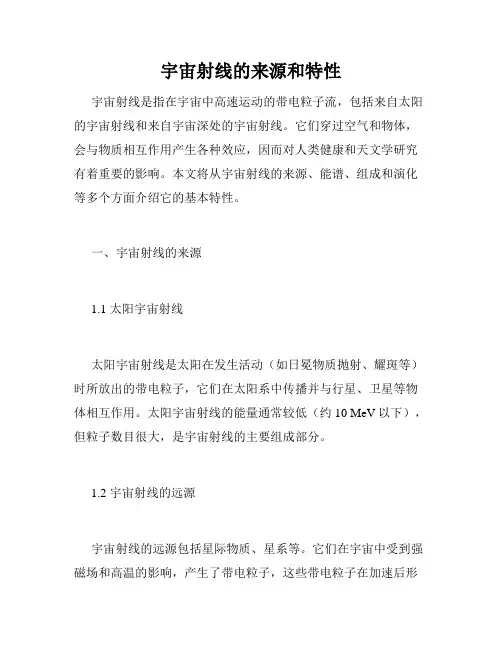 宇宙射线的来源和特性

宇宙射线是指在宇宙中高速运动的带电粒子流，包括来自太阳的宇宙射线和来自宇宙深处的宇宙射线。它们穿过空气和物体，会与物质相互作用产生各种效应，因而对人类健康和天文学研究有着重要的影响。本文将从宇宙射线的来源、能谱、组成和演化等多个方面介绍它的基本特性。

一、宇宙射线的来源

1.1 太阳宇宙射线

太阳宇宙射线是太阳在发生活动（如日冕物质抛射、耀斑等）时所放出的带电粒子，它们在太阳系中传播并与行星、卫星等物体相互作用。太阳宇宙射线的能量通常较低（约 10 MeV 以下），但粒子数目很大，是宇宙射线的主要组成部分。

1.2 宇宙射线的远源

宇宙射线的远源包括星际物质、星系等。它们在宇宙中受到强磁场和高温的影响，产生了带电粒子，这些带电粒子在加速后形